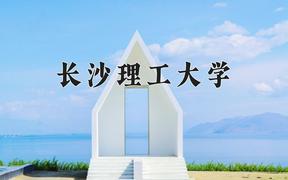 长沙理工大学